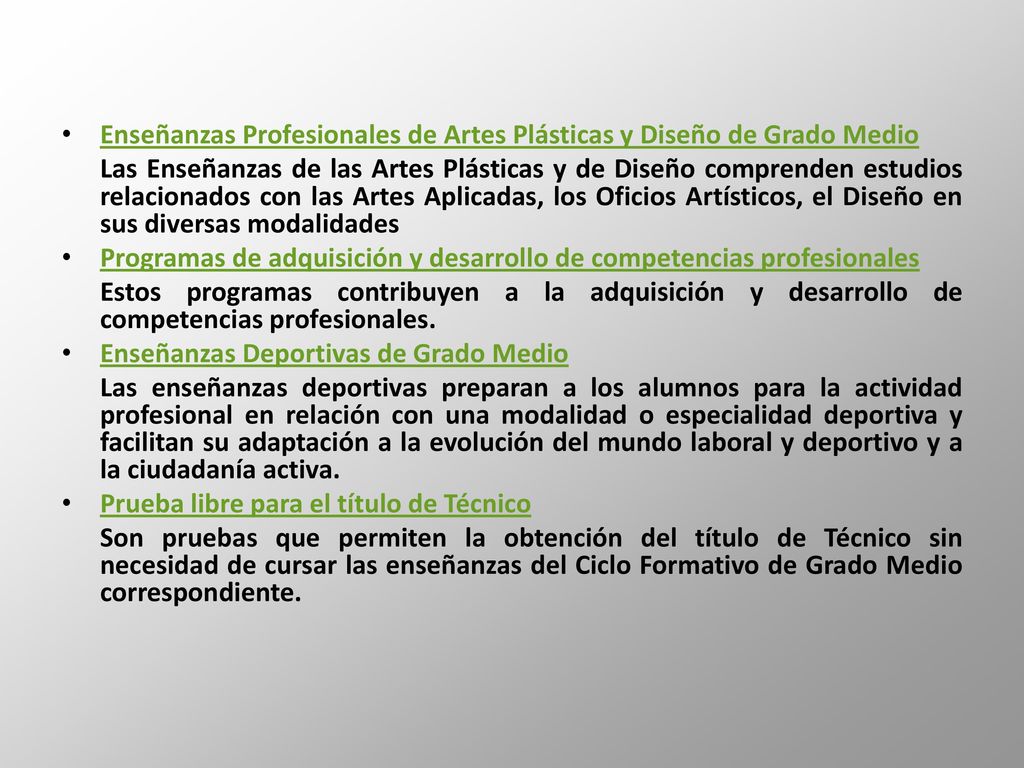 • Enseñanzas Profesionales de Artes Plásticas y Diseño de Grado Medio

Las Enseñanzas de las Artes Plásticas y de Diseño comprenden estudios relacionados con las Artes Aplicadas, los Oficios Artísticos, el Diseño en sus diversas modalidades

• Programas de adquisición y desarrollo de competencias profesionales

Estos programas contribuyen a la adquisición y desarrollo de competencias profesionales.

• Enseñanzas Deportivas de Grado Medio

Las enseñanzas deportivas preparan a los alumnos para la actividad profesional en relación con una modalidad o especialidad deportiva y facilitan su adaptación a la evolución del mundo laboral y deportivo y a la ciudadanía activa.

• Prueba libre para el título de Técnico

Son pruebas que permiten la obtención del título de Técnico sin necesidad de cursar las enseñanzas del Ciclo Formativo de Grado Medio correspondiente.